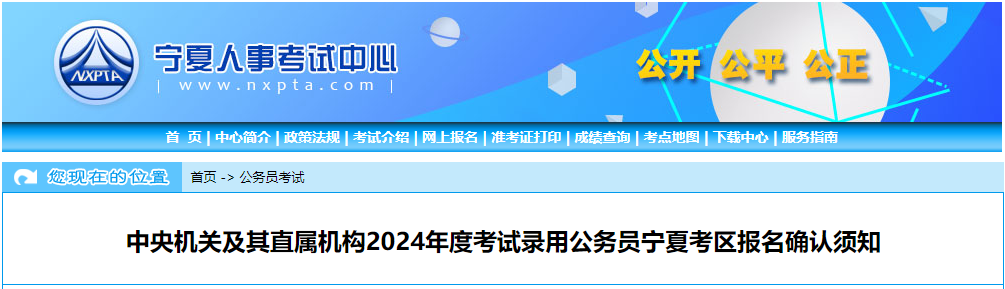 NXPTA

宁夏人事考试中心

| www.nxpta.com |

公开 公平 公正

首 页 | 中心简介 | 政策法规 | 考试介绍 | 网上报名 | 准考证打印 | 成绩查询 | 考点地图 | 下载中心 | 服务指南

您现在的位置

首页 -> 公务员考试

中央机关及其直属机构2024年度考试录用公务员宁夏考区报名确认须知